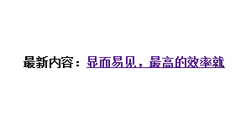 最新内容：显而易见，最高的效率就